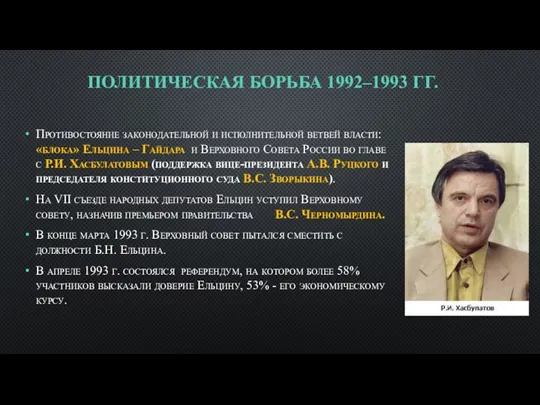 ПОЛИТИЧЕСКАЯ БОРЬБА 1992–1993 ГГ.

• Противостояние законодательной и исполнительной ветвей власти: «блока» Ельцина – Гайдара и Верховного Совета России во главе с Р.И. Хасбулатовым (поддержка вице-президента А.В. Руцкого и председателя конституционного суда В.С. Зворыкина).

• На VII съезде народных депутатов Ельцин уступил Верховному совету, назначив премьером правительства В.С. Черномырдина.

• В конце марта 1993 г. Верховный совет пытался сместить с должности Б.Н. Ельцина.

• В апреле 1993 г. состоялся референдум, на котором более 58% участников высказали доверие Ельцину, 53% - его экономическому курсу.

Р.И. Хасбулатов